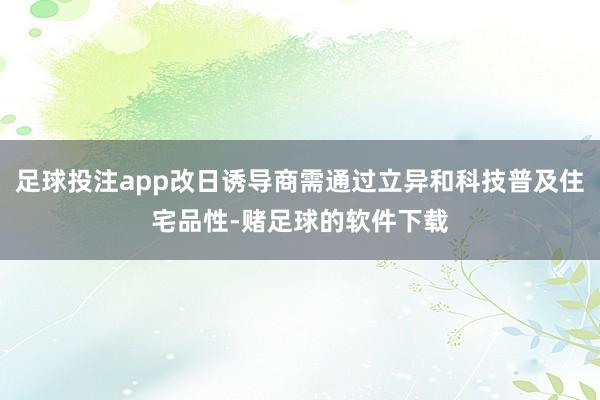 足球投注app改日诱导商需通过立异和科技普及住宅品性-赌足球的软件下载